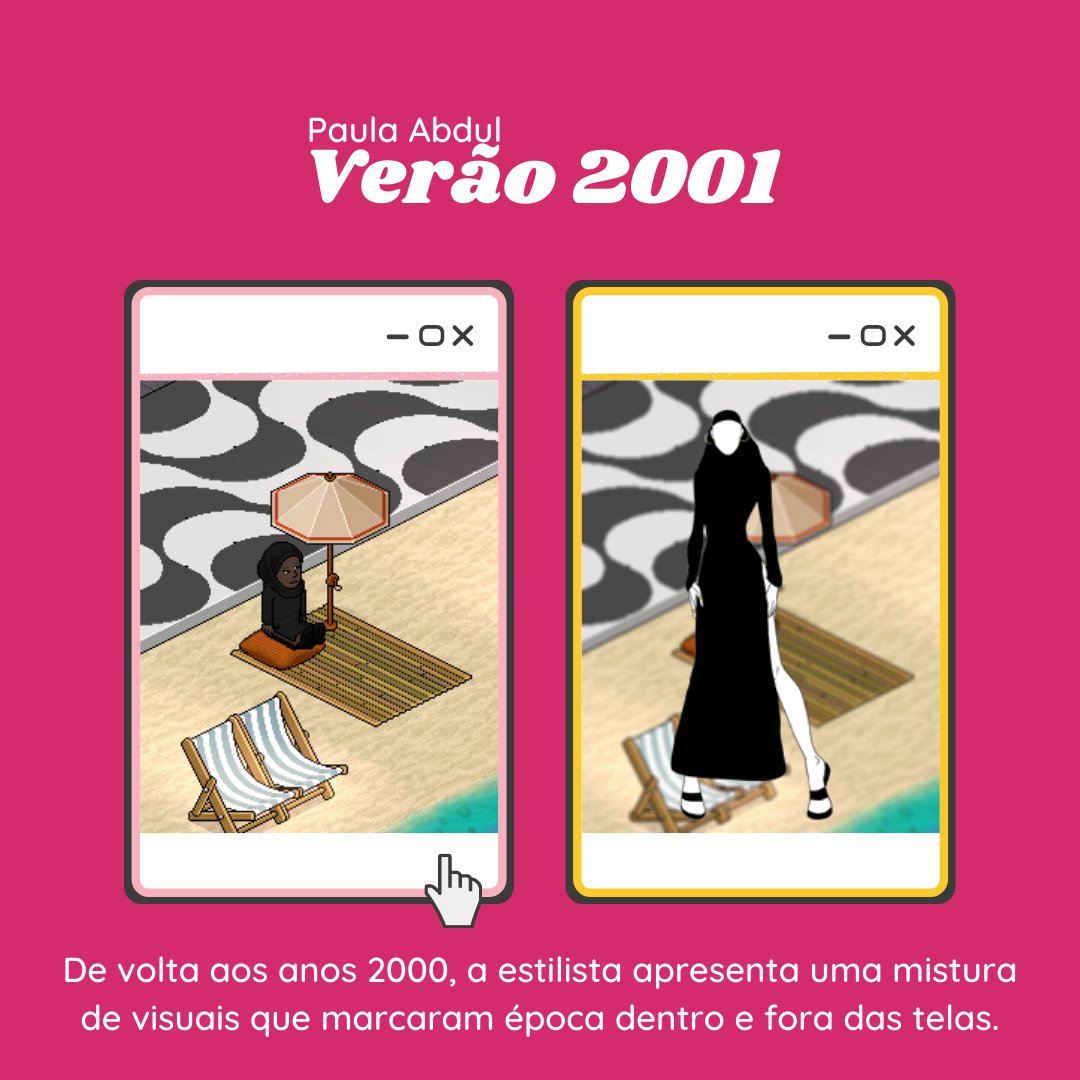 Paula Abdul
Verão 2001

De volta aos anos 2000, a estilista apresenta uma mistura de visuais que marcaram época dentro e fora das telas.